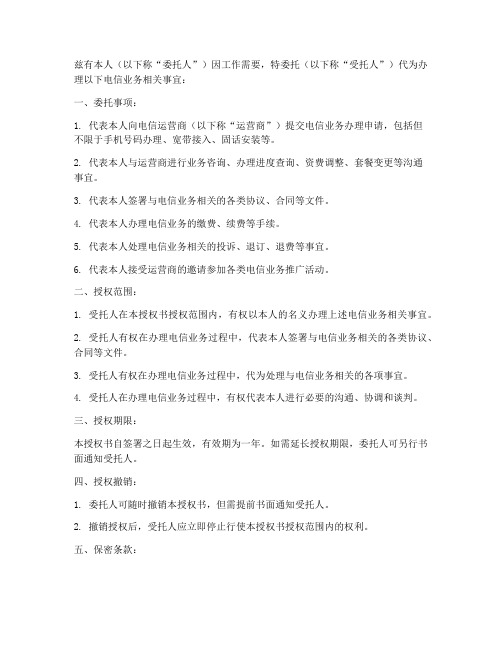 兹有本人（以下称“委托人”）因工作需要，特委托（以下称“受托人”）代为办理以下电信业务相关事宜：

一、委托事项：

1. 代表本人向电信运营商（以下称“运营商”）提交电信业务办理申请，包括但不限于手机号码办理、宽带接入、固话安装等。

2. 代表本人与运营商进行业务咨询、办理进度查询、资费调整、套餐变更等沟通事宜。

3. 代表本人签署与电信业务相关的各类协议、合同等文件。

4. 代表本人办理电信业务的缴费、续费等手续。

5. 代表本人处理电信业务相关的投诉、退订、退费等事宜。

6. 代表本人接受运营商的邀请参加各类电信业务推广活动。

二、授权范围：

1. 受托人在本授权书授权范围内，有权以本人的名义办理上述电信业务相关事宜。

2. 受托人有权在办理电信业务过程中，代表本人签署与电信业务相关的各类协议、合同等文件。

3. 受托人有权在办理电信业务过程中，代为处理与电信业务相关的各项事宜。

4. 受托人在办理电信业务过程中，有权代表本人进行必要的沟通、协调和谈判。

三、授权期限：

本授权书自签署之日起生效，有效期为一年。如需延长授权期限，委托人可另行书面通知受托人。

四、授权撤销：

1. 委托人可随时撤销本授权书，但需提前书面通知受托人。

2. 撤销授权后，受托人应立即停止行使本授权书授权范围内的权利。

五、保密条款：